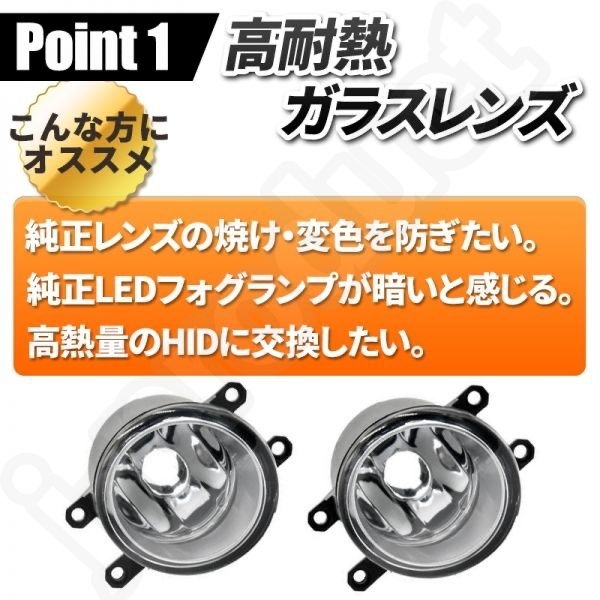 Point 1
高耐熱
ガラスレンズ

こんな方に
オススメ

純正レンズの焼け・変色を防ぎたい。
純正LEDフォグランプが暗いと感じる。
高熱量のHIDに交換したい。